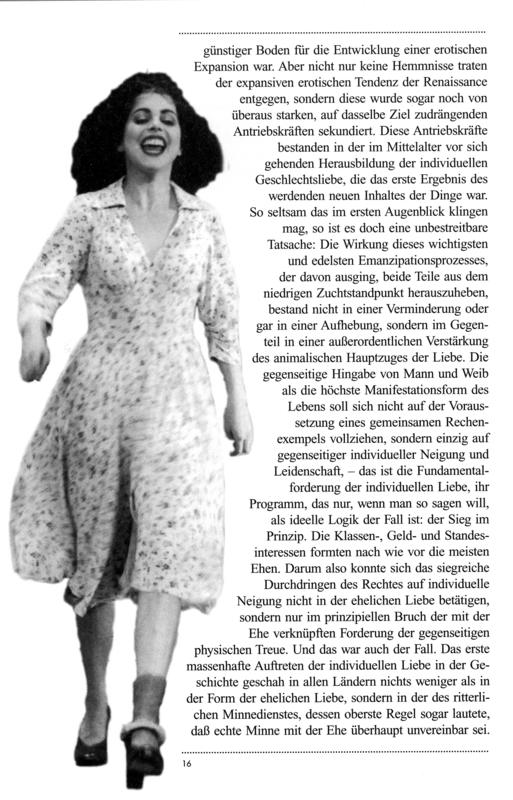 günstiger Boden für die Entwicklung einer erotischen Expansion war. Aber nicht nur keine Hemmnisse traten der expansiven erotischen Tendenz der Renaissance entgegen, sondern diese wurde sogar noch von überaus starken, auf dasselbe Ziel zudrängenden Antriebskräften sekundiert. Diese Antriebskräfte bestanden in der im Mittelalter vor sich gehenden Herausbildung der individuellen Geschlechtsliebe, die das erste Ergebnis des werdenden neuen Inhaltes der Dinge war. So seltsam das im ersten Augenblick klingen mag, so ist es doch eine unbestreitbare Tatsache: Die Wirkung dieses wichtigsten und edelsten Emanzipationsprozesses, der davon ausging, beide Teile aus dem niedrigen Zuchtstandpunkt herauszuheben, bestand nicht in einer Verminderung oder gar in einer Aufhebung, sondern im Gegenteil in einer außerordentlichen Verstärkung des animalischen Hauptzuges der Liebe. Die gegenseitige Hingabe von Mann und Weib als die höchste Manifestationsform des Lebens soll sich nicht auf der Voraussetzung eines gemeinsamen Rechenexempels vollziehen, sondern einzig auf gegenseitiger individueller Neigung und Leidenschaft, – das ist die Fundamentalforderung der individuellen Liebe, ihr Programm, das nur, wenn man so sagen will, als ideelle Logik der Fall ist: der Sieg im Prinzip. Die Klassen-, Geld- und Standesinteressen formten nach wie vor die meisten Ehen. Darum also konnte sich das siegreiche Durchdringen des Rechtes auf individuelle Neigung nicht in der ehelichen Liebe betätigen, sondern nur im prinzipiellen Bruch der mit der Ehe verknüpften Forderung der gegenseitigen physischen Treue. Und das war auch der Fall. Das erste massenhafte Auftreten der individuellen Liebe in der Geschichte geschah in allen Ländern nichts weniger als in der Form der ehelichen Liebe, sondern in der des ritterlichen Minnedienstes, dessen oberste Regel sogar lautete, daß echte Minne mit der Ehe überhaupt unvereinbar sei.

16